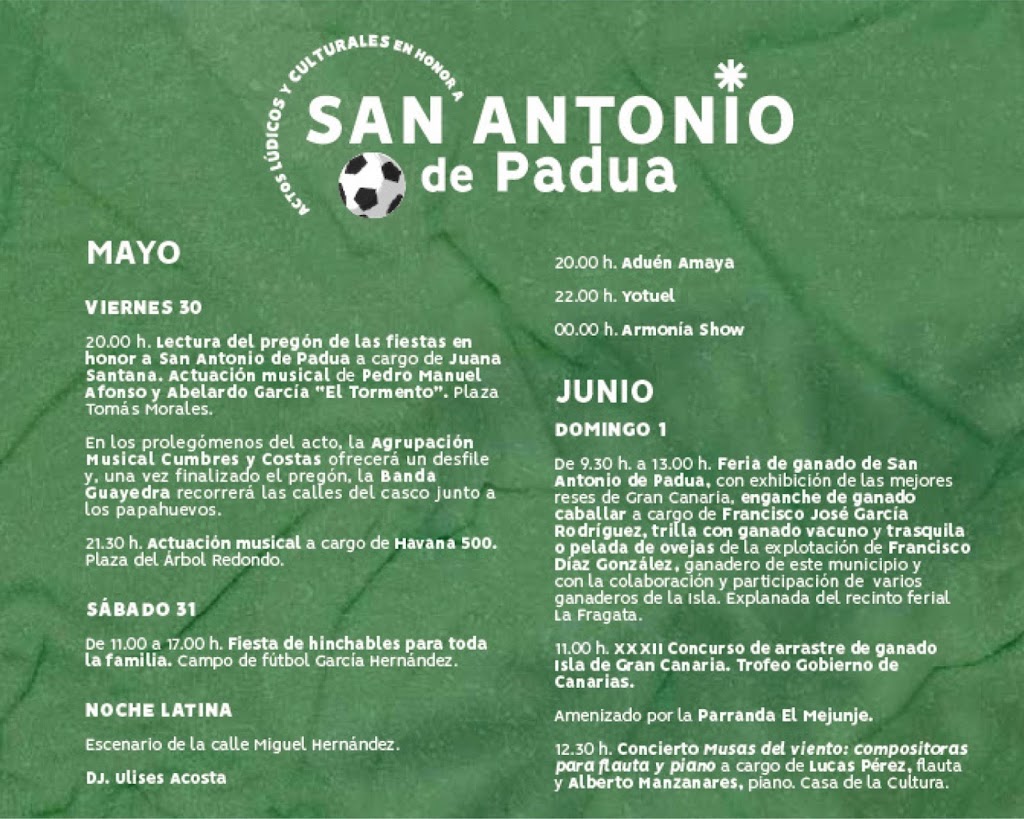 ACTOS LÚDICOS Y CULTURALES EN HONOR A
SAN ANTONIO de Padua

MAYO

VIERNES 30

20.00 h. Lectura del pregón de las fiestas en honor a San Antonio de Padua a cargo de Juana Santana. Actuación musical de Pedro Manuel Afonso y Abelardo García "El Tormento". Plaza Tomás Morales.

En los prolegómenos del acto, la Agrupación Musical Cumbres y Costas ofrecerá un desfile y, una vez finalizado el pregón, la Banda Guayedra recorrerá las calles del casco junto a los papahuevos.

21.30 h. Actuación musical a cargo de Havana 500. Plaza del Árbol Redondo.

SÁBADO 31

De 11.00 a 17.00 h. Fiesta de hinchables para toda la familia. Campo de fútbol García Hernández.

NOCHE LATINA

Escenario de la calle Miguel Hernández.

DJ. Ulises Acosta

20.00 h. Aduén Amaya

22.00 h. Yotuel

00.00 h. Armonía Show

JUNIO

DOMINGO 1

De 9.30 h. a 13.00 h. Feria de ganado de San Antonio de Padua, con exhibición de las mejores reses de Gran Canaria, enganche de ganado caballar a cargo de Francisco José García Rodríguez, trilla con ganado vacuno y trasquila o pelada de ovejas de la explotación de Francisco Díaz González, ganadero de este municipio y con la colaboración y participación de varios ganaderos de la Isla. Explanada del recinto ferial La Fragata.

11.00 h. XXXII Concurso de arrastre de ganado Isla de Gran Canaria. Trofeo Gobierno de Canarias.

Amenizado por la Parranda El Mejunje.

12.30 h. Concierto Musas del viento: compositoras para flauta y piano a cargo de Lucas Pérez, flauta y Alberto Manzanares, piano. Casa de la Cultura.